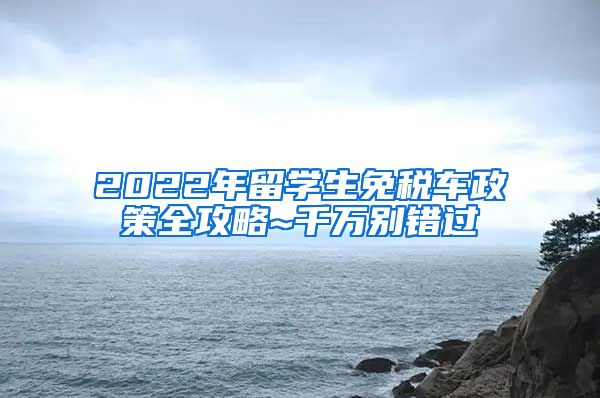 2022年留学生免税车政策全攻略~千万别错过